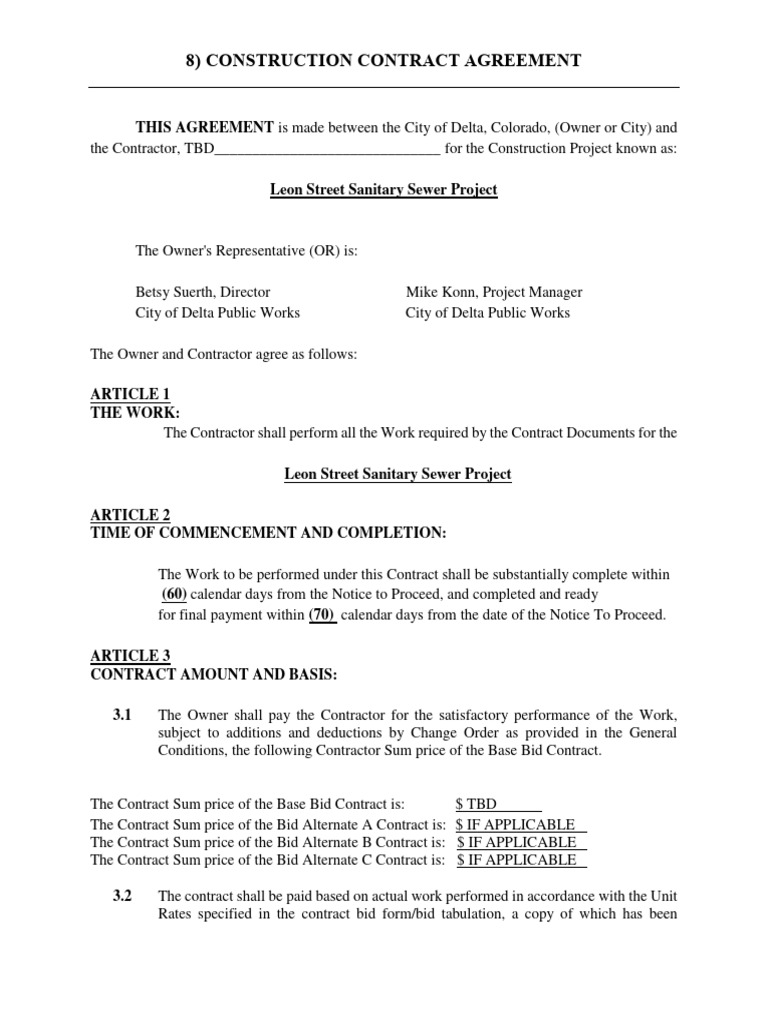 8) CONSTRUCTION CONTRACT AGREEMENT

THIS AGREEMENT is made between the City of Delta, Colorado, (Owner or City) and the Contractor, TBD______________________________ for the Construction Project known as:

Leon Street Sanitary Sewer Project

The Owner's Representative (OR) is:

Betsy Suerth, Director
City of Delta Public Works

Mike Konn, Project Manager
City of Delta Public Works

The Owner and Contractor agree as follows:

ARTICLE 1
THE WORK:
The Contractor shall perform all the Work required by the Contract Documents for the

Leon Street Sanitary Sewer Project

ARTICLE 2
TIME OF COMMENCEMENT AND COMPLETION:

The Work to be performed under this Contract shall be substantially complete within (60) calendar days from the Notice to Proceed, and completed and ready for final payment within (70) calendar days from the date of the Notice To Proceed.

ARTICLE 3
CONTRACT AMOUNT AND BASIS:

3.1 The Owner shall pay the Contractor for the satisfactory performance of the Work, subject to additions and deductions by Change Order as provided in the General Conditions, the following Contractor Sum price of the Base Bid Contract.

The Contract Sum price of the Base Bid Contract is: $ TBD
The Contract Sum price of the Bid Alternate A Contract is: $ IF APPLICABLE
The Contract Sum price of the Bid Alternate B Contract is: $ IF APPLICABLE
The Contract Sum price of the Bid Alternate C Contract is: $ IF APPLICABLE

3.2 The contract shall be paid based on actual work performed in accordance with the Unit Rates specified in the contract bid form/bid tabulation, a copy of which has been